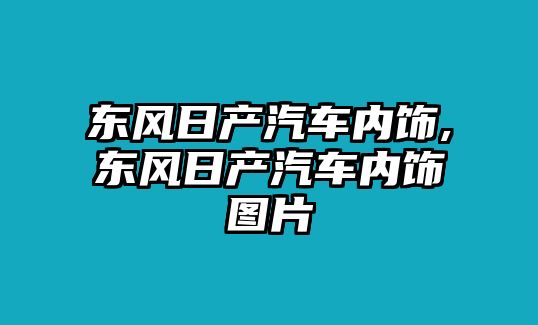 东风日产汽车内饰,东风日产汽车内饰图片